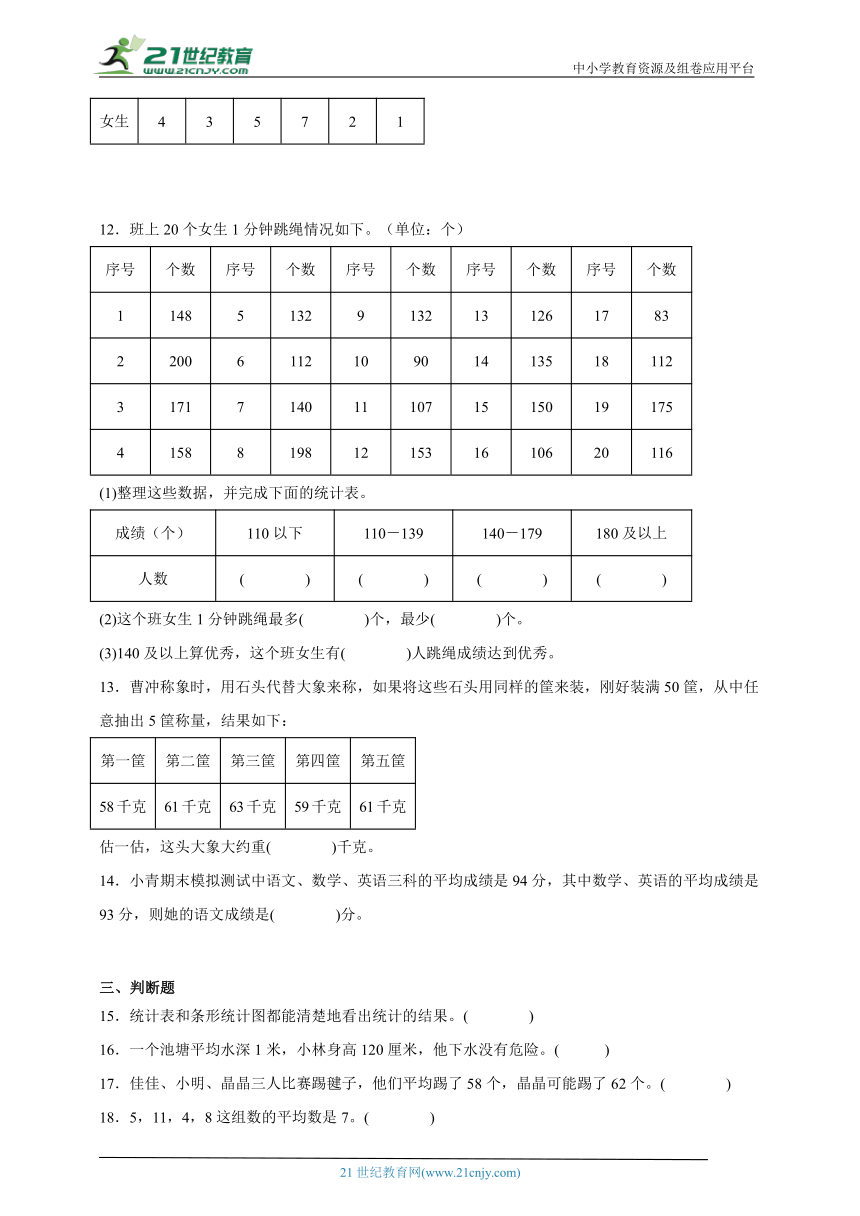 21世纪教育
www.21cnjy.com
中小学教育资源及组卷应用平台

| 女生 | 4 | 3 | 5 | 7 | 2 | 1 |
|---|---|---|---|---|---|---|

12．班上 20 个女生 1 分钟跳绳情况如下。（单位：个）

| 序号 | 个数 | 序号 | 个数 | 序号 | 个数 | 序号 | 个数 | 序号 | 个数 |
|---|---|---|---|---|---|---|---|---|---|
| 1 | 148 | 5 | 132 | 9 | 132 | 13 | 126 | 17 | 83 |
| 2 | 200 | 6 | 112 | 10 | 90 | 14 | 135 | 18 | 112 |
| 3 | 171 | 7 | 140 | 11 | 107 | 15 | 150 | 19 | 175 |
| 4 | 158 | 8 | 198 | 12 | 153 | 16 | 106 | 20 | 116 |

(1)整理这些数据，并完成下面的统计表。

| 成绩（个） | 110 以下 | 110－139 | 140－179 | 180 及以上 |
|---|---|---|---|---|
| 人数 | (　　) | (　　) | (　　) | (　　) |

(2)这个班女生 1 分钟跳绳最多(　　)个，最少(　　)个。

(3)140 及以上算优秀，这个班女生有(　　)人跳绳成绩达到优秀。

13．曹冲称象时，用石头代替大象来称，如果将这些石头用同样的筐来装，刚好装满 50 筐，从中任意抽出 5 筐称量，结果如下：

| 第一筐 | 第二筐 | 第三筐 | 第四筐 | 第五筐 |
|---|---|---|---|---|
| 58 千克 | 61 千克 | 63 千克 | 59 千克 | 61 千克 |

估一估，这头大象大约重(　　)千克。

14．小青期末模拟测试中语文、数学、英语三科的平均成绩是 94 分，其中数学、英语的平均成绩是 93 分，则她的语文成绩是(　　)分。

三、判断题

15．统计表和条形统计图都能清楚地看出统计的结果。(　　)

16．一个池塘平均水深 1 米，小林身高 120 厘米，他下水没有危险。(　　)

17．佳佳、小明、晶晶三人比赛踢毽子，他们平均踢了 58 个，晶晶可能踢了 62 个。(　　)

18．5，11，4，8 这组数的平均数是 7。(　　)

21 世纪教育网(www.21cnjy.com)